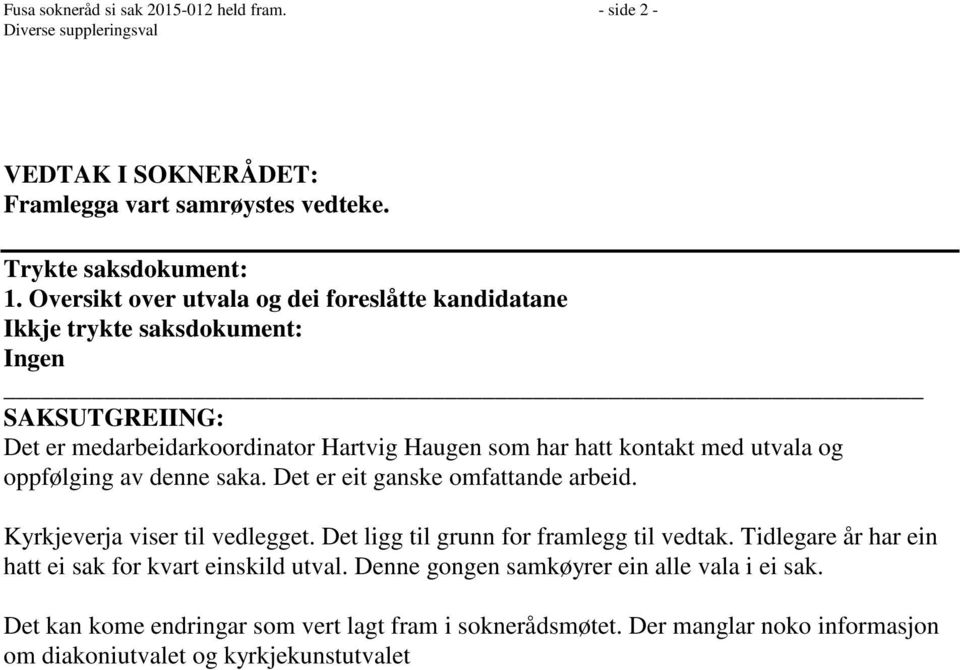 Fusa sokneråd si sak 2015-012 held fram. - side 2 -
Diverse suppleringsval

VEDTAK I SOKNERÅDET:
Framlegga vart samrøystes vedteke.

Trykte saksdokument:
1. Oversikt over utvala og dei foreslåtte kandidatane
Ikkje trykte saksdokument:
Ingen

SAKSUTGREIING:
Det er medarbeidarkoordinator Hartvig Haugen som har hatt kontakt med utvala og oppfølging av denne saka. Det er eit ganske omfattande arbeid.

Kyrkjeverja viser til vedlegget. Det ligg til grunn for framlegg til vedtak. Tidlegare år har ein hatt ei sak for kvart einskild utval. Denne gongen samkøyrer ein alle vala i ei sak.

Det kan kome endringar som vert lagt fram i soknerådsmøtet. Der manglar noko informasjon om diakoniutvalet og kyrkjekunstutvalet